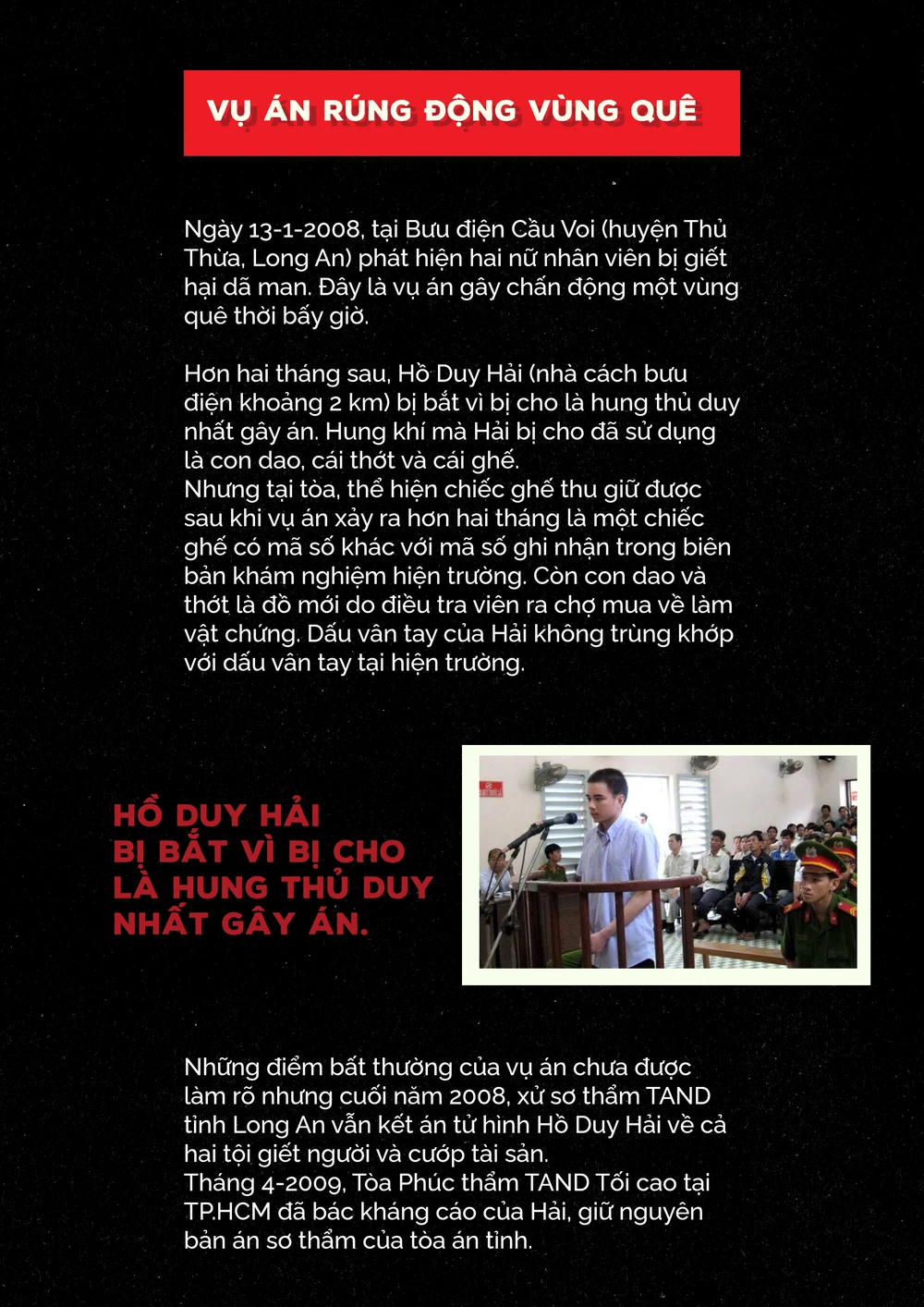 VỤ ÁN RÚNG ĐỘNG VÙNG QUÊ

Ngày 13-1-2008, tại Bưu điện Cầu Voi (huyện Thủ Thừa, Long An) phát hiện hai nữ nhân viên bị giết hại dã man. Đây là vụ án gây chấn động một vùng quê thời bấy giờ.

Hơn hai tháng sau, Hồ Duy Hải (nhà cách bưu điện khoảng 2 km) bị bắt vì bị cho là hung thủ duy nhất gây án. Hung khí mà Hải bị cho đã sử dụng là con dao, cái thớt và cái ghế.
Nhưng tại tòa, thể hiện chiếc ghế thu giữ được sau khi vụ án xảy ra hơn hai tháng là một chiếc ghế có mã số khác với mã số ghi nhận trong biên bản khám nghiệm hiện trường. Còn con dao và thớt là đồ mới do điều tra viên ra chợ mua về làm vật chứng. Dấu vân tay của Hải không trùng khớp với dấu vân tay tại hiện trường.

HỒ DUY HẢI
BỊ BẮT VÌ BỊ CHO
LÀ HUNG THỦ DUY
NHẤT GÂY ÁN.

Những điểm bất thường của vụ án chưa được làm rõ nhưng cuối năm 2008, xử sơ thẩm TAND tỉnh Long An vẫn kết án tử hình Hồ Duy Hải về cả hai tội giết người và cướp tài sản.
Tháng 4-2009, Tòa Phúc thẩm TAND Tối cao tại TP.HCM đã bác kháng cáo của Hải, giữ nguyên bản án sơ thẩm của tòa án tỉnh.